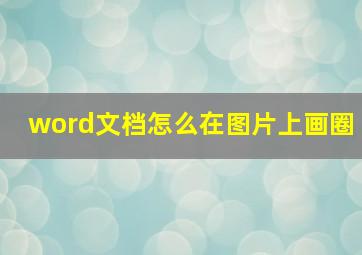 word文档怎么在图片上画圈